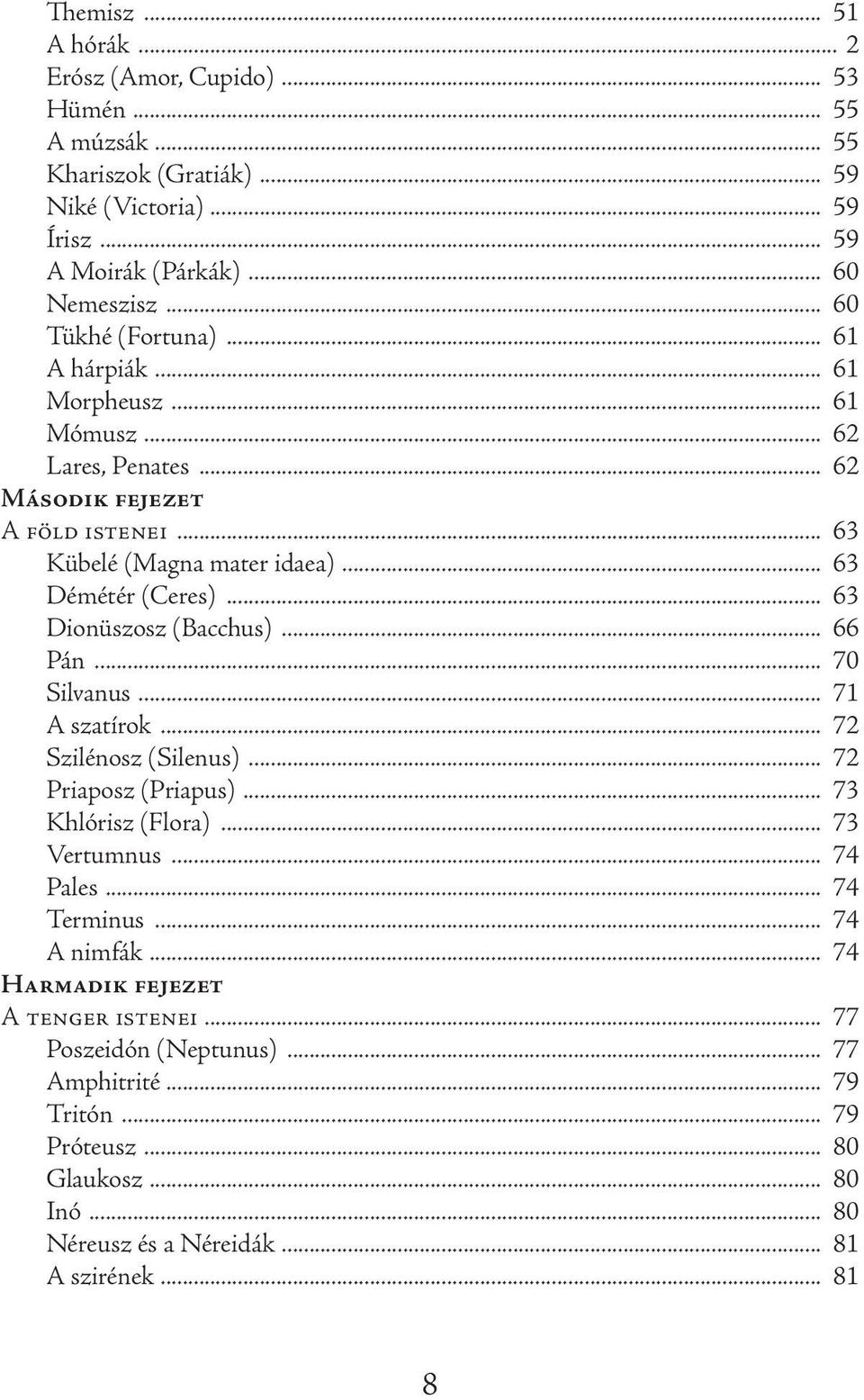 Themisz ... 51
A hórák ... 2
Erósz (Amor, Cupido) ... 53
Hümén ... 55
A múzsák ... 55
Khariszok (Gratiák) ... 59
Niké (Victoria) ... 59
Írisz ... 59
A Moirák (Párkák) ... 60
Nemeszisz ... 60
Tükhé (Fortuna) ... 61
A hárpiák ... 61
Morpheusz ... 61
Mómusz ... 62
Lares, Penates ... 62
Második fejezet
A föld istenei ... 63
Kübelé (Magna mater idaea) ... 63
Démétér (Ceres) ... 63
Dionüszosz (Bacchus) ... 66
Pán ... 70
Silvanus ... 71
A szatírok ... 72
Szilénosz (Silenus) ... 72
Priaposz (Priapus) ... 73
Khlórisz (Flora) ... 73
Vertumnus ... 74
Pales ... 74
Terminus ... 74
A nimfák ... 74
Harmadik fejezet
A tenger istenei ... 77
Poszeidón (Neptunus) ... 77
Amphitrité ... 79
Tritón ... 79
Próteusz ... 80
Glaukosz ... 80
Inó ... 80
Néreusz és a Néreidák ... 81
A szirének ... 81

8